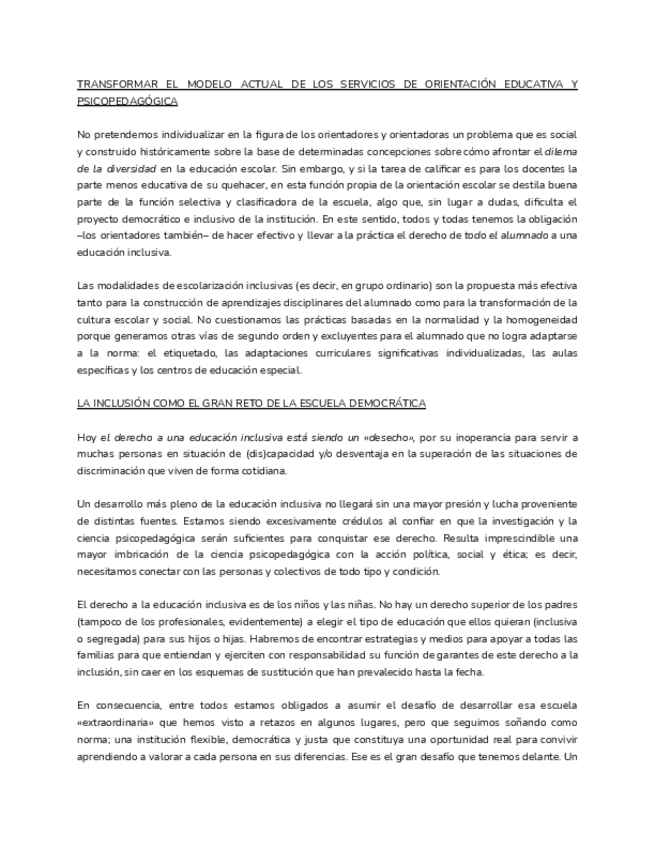 TRANSFORMAR EL MODELO ACTUAL DE LOS SERVICIOS DE ORIENTACIÓN EDUCATIVA Y PSICOPEDAGÓGICA

No pretendemos individualizar en la figura de los orientadores y orientadoras un problema que es social y construido históricamente sobre la base de determinadas concepciones sobre cómo afrontar el dilema de la diversidad en la educación escolar. Sin embargo, y si la tarea de calificar es para los docentes la parte menos educativa de su quehacer, en esta función propia de la orientación escolar se destila buena parte de la función selectiva y clasificadora de la escuela, algo que, sin lugar a dudas, dificulta el proyecto democrático e inclusivo de la institución. En este sentido, todos y todas tenemos la obligación –los orientadores también– de hacer efectivo y llevar a la práctica el derecho de todo el alumnado a una educación inclusiva.

Las modalidades de escolarización inclusivas (es decir, en grupo ordinario) son la propuesta más efectiva tanto para la construcción de aprendizajes disciplinares del alumnado como para la transformación de la cultura escolar y social. No cuestionamos las prácticas basadas en la normalidad y la homogeneidad porque generamos otras vías de segundo orden y excluyentes para el alumnado que no logra adaptarse a la norma: el etiquetado, las adaptaciones curriculares significativas individualizadas, las aulas específicas y los centros de educación especial.

LA INCLUSIÓN COMO EL GRAN RETO DE LA ESCUELA DEMOCRÁTICA

Hoy el derecho a una educación inclusiva está siendo un «desecho», por su inoperancia para servir a muchas personas en situación de (dis)capacidad y/o desventaja en la superación de las situaciones de discriminación que viven de forma cotidiana.

Un desarrollo más pleno de la educación inclusiva no llegará sin una mayor presión y lucha proveniente de distintas fuentes. Estamos siendo excesivamente crédulos al confiar en que la investigación y la ciencia psicopedagógica serán suficientes para conquistar ese derecho. Resulta imprescindible una mayor imbricación de la ciencia psicopedagógica con la acción política, social y ética; es decir, necesitamos conectar con las personas y colectivos de todo tipo y condición.

El derecho a la educación inclusiva es de los niños y las niñas. No hay un derecho superior de los padres (tampoco de los profesionales, evidentemente) a elegir el tipo de educación que ellos quieran (inclusiva o segregada) para sus hijos o hijas. Habremos de encontrar estrategias y medios para apoyar a todas las familias para que entiendan y ejerciten con responsabilidad su función de garantes de este derecho a la inclusión, sin caer en los esquemas de sustitución que han prevalecido hasta la fecha.

En consecuencia, entre todos estamos obligados a asumir el desafío de desarrollar esa escuela «extraordinaria» que hemos visto a retazos en algunos lugares, pero que seguimos soñando como norma; una institución flexible, democrática y justa que constituya una oportunidad real para convivir aprendiendo a valorar a cada persona en sus diferencias. Ese es el gran desafío que tenemos delante. Un